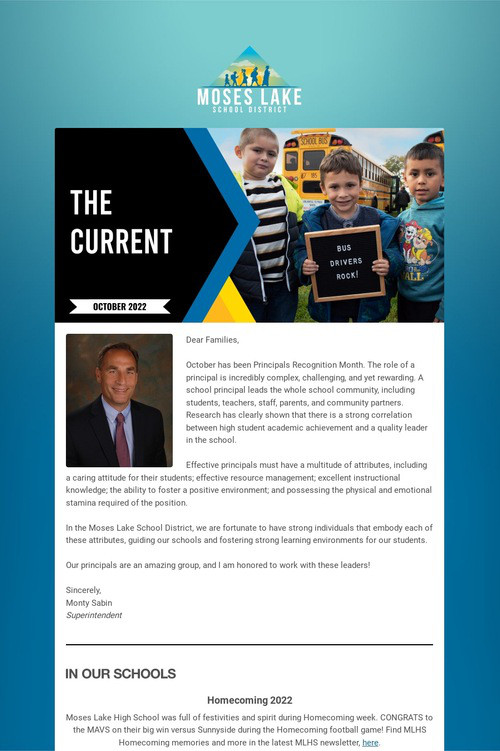 MOSES LAKE
SCHOOL DISTRICT

THE CURRENT

OCTOBER 2022

SCHOOL BUS

BUS DRIVERS ROCK!

Dear Families,

October has been Principals Recognition Month. The role of a principal is incredibly complex, challenging, and yet rewarding. A school principal leads the whole school community, including students, teachers, staff, parents, and community partners. Research has clearly shown that there is a strong correlation between high student academic achievement and a quality leader in the school.

Effective principals must have a multitude of attributes, including a caring attitude for their students; effective resource management; excellent instructional knowledge; the ability to foster a positive environment; and possessing the physical and emotional stamina required of the position.

In the Moses Lake School District, we are fortunate to have strong individuals that embody each of these attributes, guiding our schools and fostering strong learning environments for our students.

Our principals are an amazing group, and I am honored to work with these leaders!

Sincerely,
Monty Sabin
Superintendent

IN OUR SCHOOLS

Homecoming 2022

Moses Lake High School was full of festivities and spirit during Homecoming week. CONGRATS to the MAVS on their big win versus Sunnyside during the Homecoming football game! Find MLHS Homecoming memories and more in the latest MLHS newsletter, here.